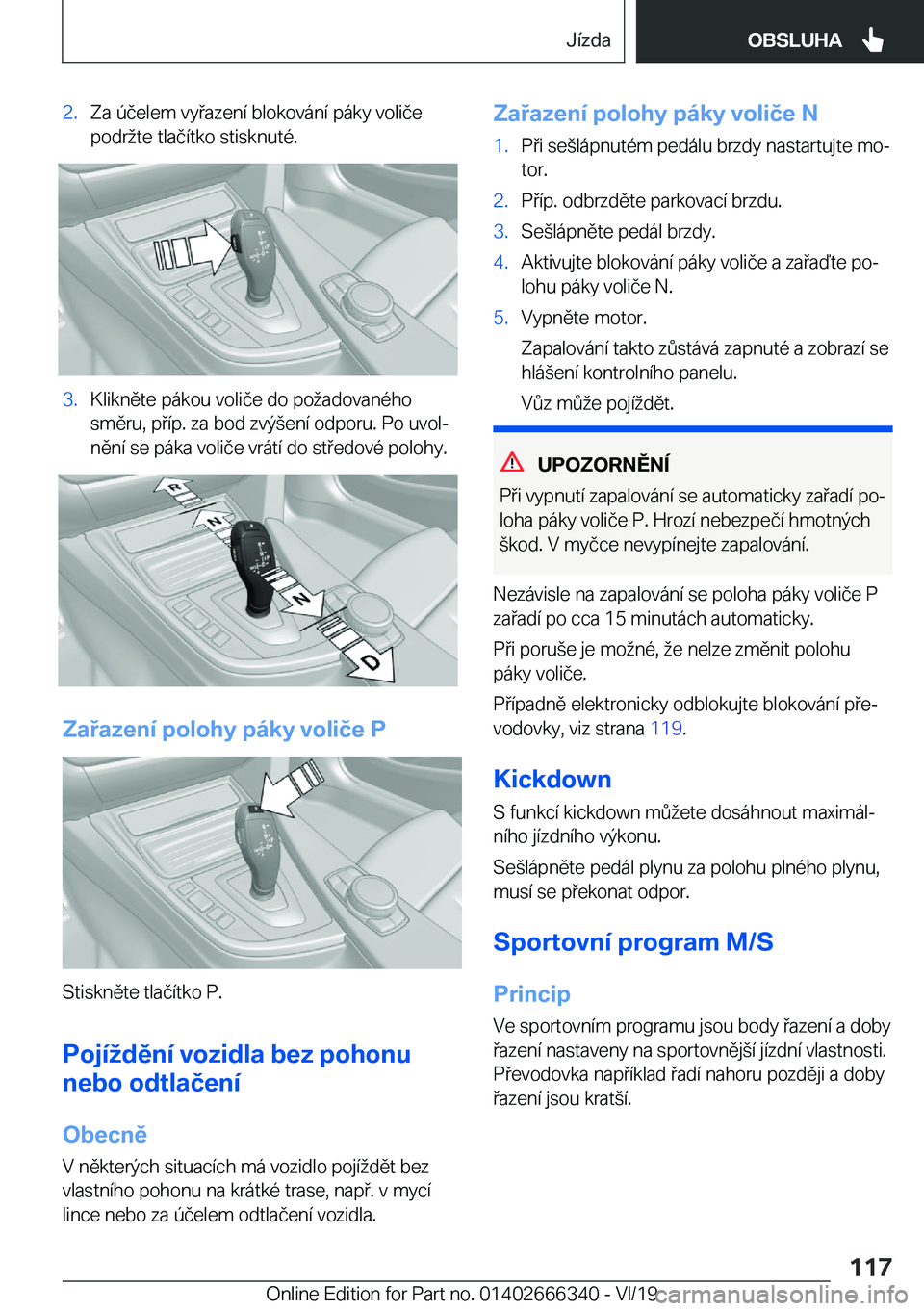 Jízda

OBSLUHA

2. Za účelem vyřazení blokování páky voliče podržte tlačítko stisknuté.

3. Klikněte pákou voliče do požadovaného směru, příp. za bod zvýšení odporu. Po uvolnění se páka voliče vrátí do středové polohy.

R

N

N

D

Zařazení polohy páky voliče P

Stiskněte tlačítko P.

Pojíždění vozidla bez pohonu nebo odtlačení

Obecně

V některých situacích má vozidlo pojíždět bez vlastního pohonu na krátké trase, např. v mycí lince nebo za účelem odtlačení vozidla.

Zařazení polohy páky voliče N

1. Při sešlápnutém pedálu brzdy nastartujte motor.

2. Příp. odbrzděte parkovací brzdu.

3. Sešlápněte pedál brzdy.

4. Aktivujte blokování páky voliče a zařaďte polohu páky voliče N.

5. Vypněte motor.

Zapalování takto zůstává zapnuté a zobrazí se hlášení kontrolního panelu.

Vůz může pojíždět.

UPOZORNĚNÍ

Při vypnutí zapalování se automaticky zařadí poloha páky voliče P. Hrozí nebezpečí hmotných škod. V myčce nevypínejte zapalování.

Nezávisle na zapalování se poloha páky voliče P zařadí po cca 15 minutách automaticky.

Při poruše je možné, že nelze změnit polohu páky voliče.

Případně elektronicky odblokujte blokování převodovky, viz strana 119.

Kickdown

S funkcí kickdown můžete dosáhnout maximálního jízdního výkonu.

Sešlápněte pedál plynu za polohu plného plynu, musí se překonat odpor.

Sportovní program M/S

Princip

Ve sportovním programu jsou body řazení a doby řazení nastaveny na sportovnější jízdní vlastnosti. Převodovka například řadí nahoru později a doby řazení jsou kratší.

117

Online Edition for Part no. 01402666340 - VI/19 carmanualsonline.info